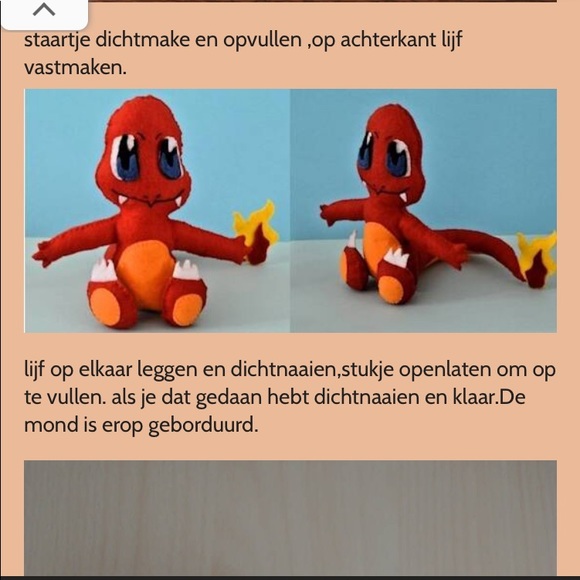 staartje dichtmake en opvullen ,op achterkant lijf vastmaken.

lijf op elkaar leggen en dichtnaaien,stukje openlaten om op te vullen. als je dat gedaan hebt dichtnaaien en klaar.De mond is erop geborduurd.